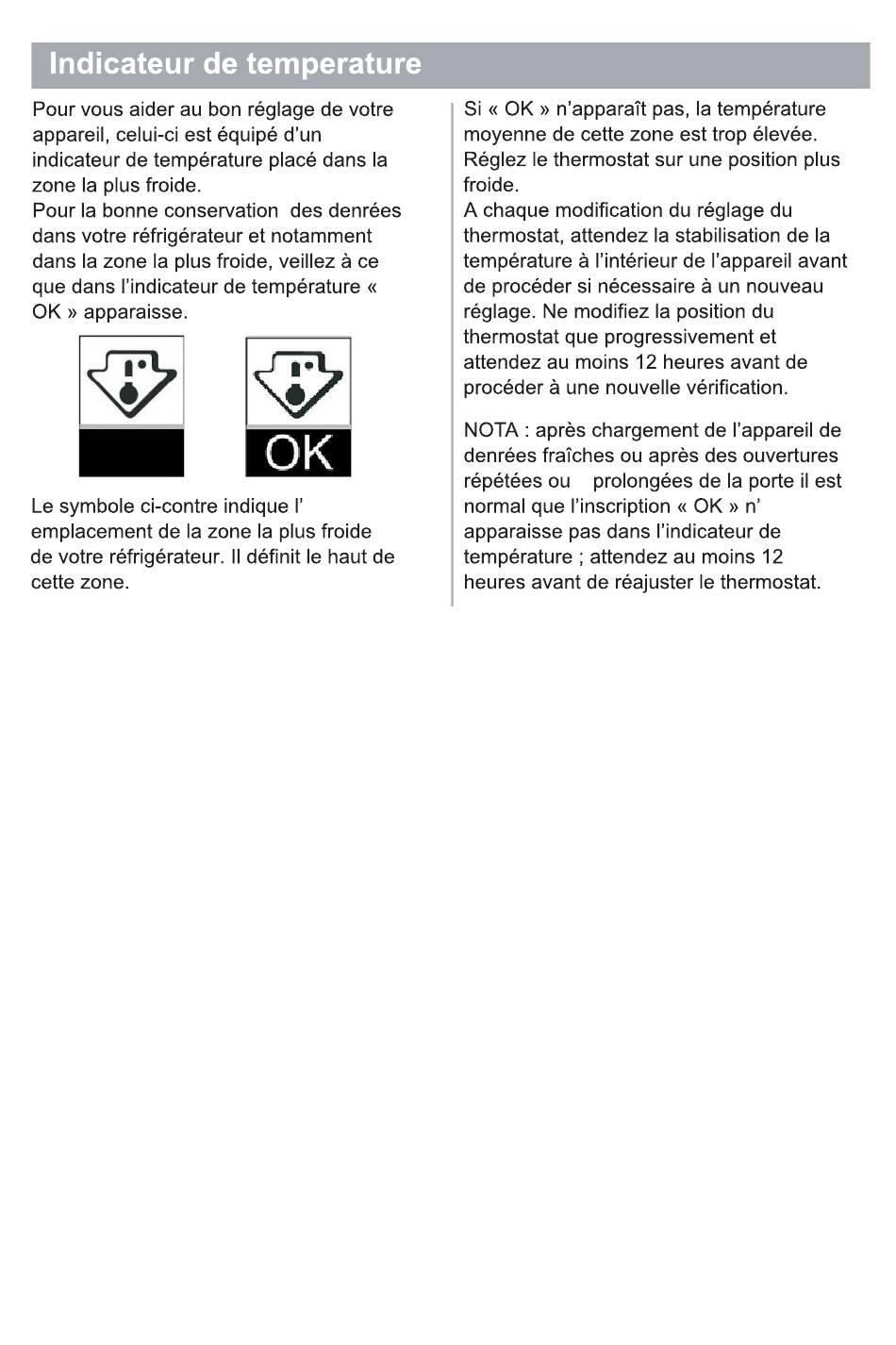 Indicateur de temperature

Pour vous aider au bon réglage de votre appareil, celui-ci est équipé d'un indicateur de température placé dans la zone la plus froide.
Pour la bonne conservation des denrées dans votre réfrigérateur et notamment dans la zone la plus froide, veillez à ce que dans l'indicateur de température « OK » apparaisse.

OK

Le symbole ci-contre indique l' emplacement de la zone la plus froide de votre réfrigérateur. Il définit le haut de cette zone.

Si « OK » n'apparaît pas, la température moyenne de cette zone est trop élevée. Réglez le thermostat sur une position plus froide.
A chaque modification du réglage du thermostat, attendez la stabilisation de la température à l'intérieur de l'appareil avant de procéder si nécessaire à un nouveau réglage. Ne modifiez la position du thermostat que progressivement et attendez au moins 12 heures avant de procéder à une nouvelle vérification.

NOTA : après chargement de l'appareil de denrées fraîches ou après des ouvertures répétées ou prolongées de la porte il est normal que l'inscription « OK » n' apparaisse pas dans l'indicateur de température ; attendez au moins 12 heures avant de réajuster le thermostat.